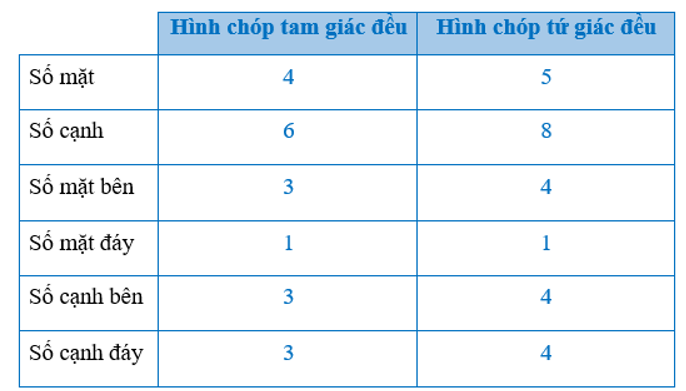 |  | Hình chóp tam giác đều | Hình chóp tứ giác đều |
|---|---|---|
| Số mặt | 4 | 5 |
| Số cạnh | 6 | 8 |
| Số mặt bên | 3 | 4 |
| Số mặt đáy | 1 | 1 |
| Số cạnh bên | 3 | 4 |
| Số cạnh đáy | 3 | 4 |